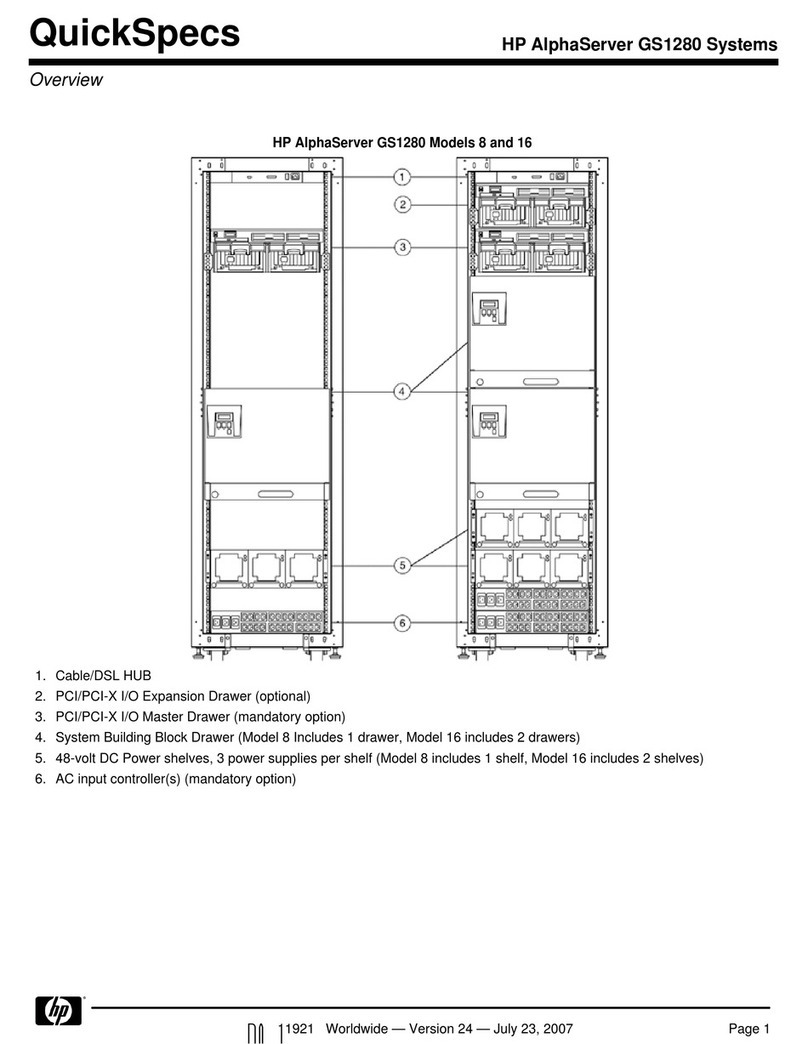 QuickSpecs

HP AlphaServer GS1280 Systems

Overview

HP AlphaServer GS1280 Models 8 and 16

1

2

3

4

5

6

1. Cable/DSL HUB
2. PCI/PCI-X I/O Expansion Drawer (optional)
3. PCI/PCI-X I/O Master Drawer (mandatory option)
4. System Building Block Drawer (Model 8 Includes 1 drawer, Model 16 includes 2 drawers)
5. 48-volt DC Power shelves, 3 power supplies per shelf (Model 8 includes 1 shelf, Model 16 includes 2 shelves)
6. AC input controller(s) (mandatory option)

hp

DA 11921 Worldwide — Version 24 — July 23, 2007

Page 1